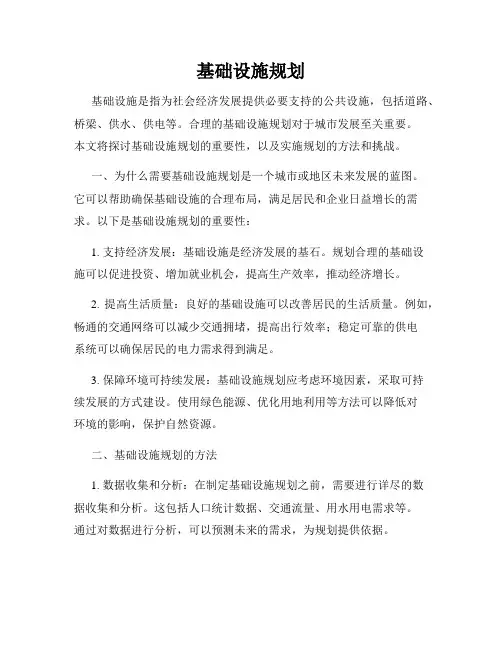 基础设施规划

基础设施是指为社会经济发展提供必要支持的公共设施，包括道路、桥梁、供水、供电等。合理的基础设施规划对于城市发展至关重要。本文将探讨基础设施规划的重要性，以及实施规划的方法和挑战。

一、为什么需要基础设施规划是一个城市或地区未来发展的蓝图。它可以帮助确保基础设施的合理布局，满足居民和企业日益增长的需求。以下是基础设施规划的重要性：

1. 支持经济发展：基础设施是经济发展的基石。规划合理的基础设施可以促进投资、增加就业机会，提高生产效率，推动经济增长。

2. 提高生活质量：良好的基础设施可以改善居民的生活质量。例如，畅通的交通网络可以减少交通拥堵，提高出行效率；稳定可靠的供电系统可以确保居民的电力需求得到满足。

3. 保障环境可持续发展：基础设施规划应考虑环境因素，采取可持续发展的方式建设。使用绿色能源、优化用地利用等方法可以降低对环境的影响，保护自然资源。

二、基础设施规划的方法

1. 数据收集和分析：在制定基础设施规划之前，需要进行详尽的数据收集和分析。这包括人口统计数据、交通流量、用水用电需求等。通过对数据进行分析，可以预测未来的需求，为规划提供依据。